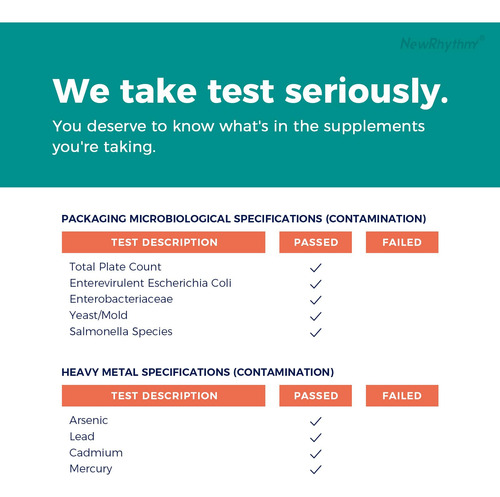 NewRhythm©

We take test seriously.

You deserve to know what's in the supplements you're taking.

PACKAGING MICROBIOLOGICAL SPECIFICATIONS (CONTAMINATION)

| TEST DESCRIPTION | PASSED | FAILED |
|---|---|---|
| Total Plate Count | ✓ | |
| Enterevirulent Escherichia Coli | ✓ | |
| Enterobacteriaceae | ✓ | |
| Yeast/Mold | ✓ | |
| Salmonella Species | ✓ | |

HEAVY METAL SPECIFICATIONS (CONTAMINATION)

| TEST DESCRIPTION | PASSED | FAILED |
|---|---|---|
| Arsenic | ✓ | |
| Lead | ✓ | |
| Cadmium | ✓ | |
| Mercury | ✓ | |